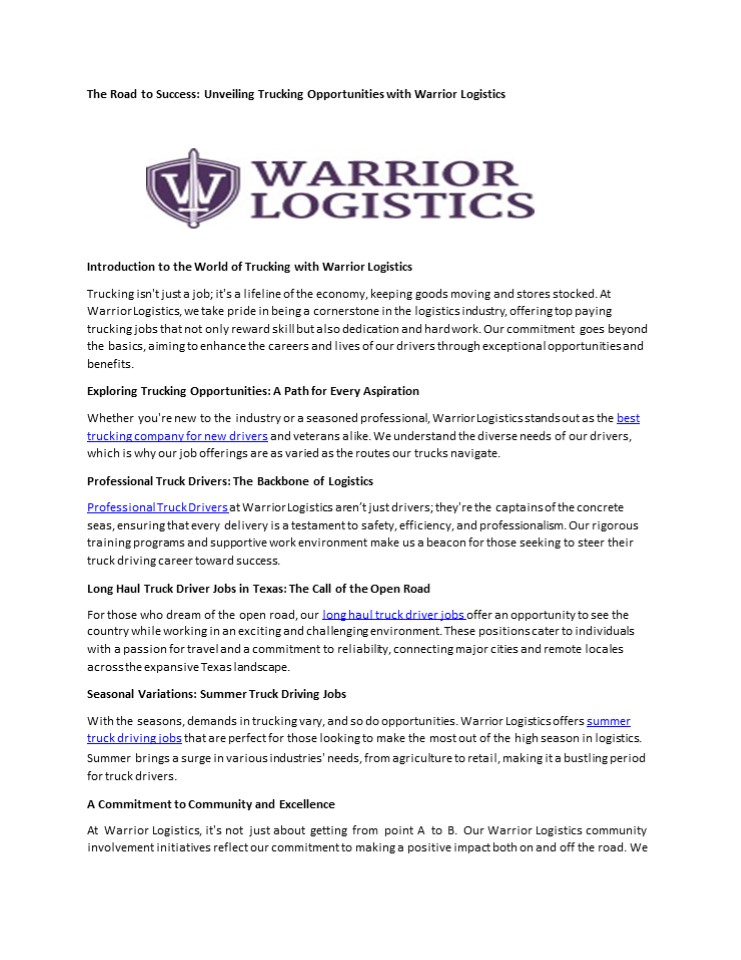 The Road to Success: Unveiling Trucking Opportunities with Warrior Logistics

WARRIOR LOGISTICS

Introduction to the World of Trucking with Warrior Logistics

Trucking isn't just a job; it's a lifeline of the economy, keeping goods moving and stores stocked. At Warrior Logistics, we take pride in being a cornerstone in the logistics industry, offering top paying trucking jobs that not only reward skill but also dedication and hard work. Our commitment goes beyond the basics, aiming to enhance the careers and lives of our drivers through exceptional opportunities and benefits.

Exploring Trucking Opportunities: A Path for Every Aspiration

Whether you're new to the industry or a seasoned professional, Warrior Logistics stands out as the best trucking company for new drivers and veterans alike. We understand the diverse needs of our drivers, which is why our job offerings are as varied as the routes our trucks navigate.

Professional Truck Drivers: The Backbone of Logistics

Professional Truck Drivers at Warrior Logistics aren't just drivers; they're the captains of the concrete seas, ensuring that every delivery is a testament to safety, efficiency, and professionalism. Our rigorous training programs and supportive work environment make us a beacon for those seeking to steer their truck driving career toward success.

Long Haul Truck Driver Jobs in Texas: The Call of the Open Road

For those who dream of the open road, our long haul truck driver jobs offer an opportunity to see the country while working in an exciting and challenging environment. These positions cater to individuals with a passion for travel and a commitment to reliability, connecting major cities and remote locales across the expansive Texas landscape.

Seasonal Variations: Summer Truck Driving Jobs

With the seasons, demands in trucking vary, and so do opportunities. Warrior Logistics offers summer truck driving jobs that are perfect for those looking to make the most out of the high season in logistics. Summer brings a surge in various industries' needs, from agriculture to retail, making it a bustling period for truck drivers.

A Commitment to Community and Excellence

At Warrior Logistics, it's not just about getting from point A to B. Our Warrior Logistics community involvement initiatives reflect our commitment to making a positive impact both on and off the road. We